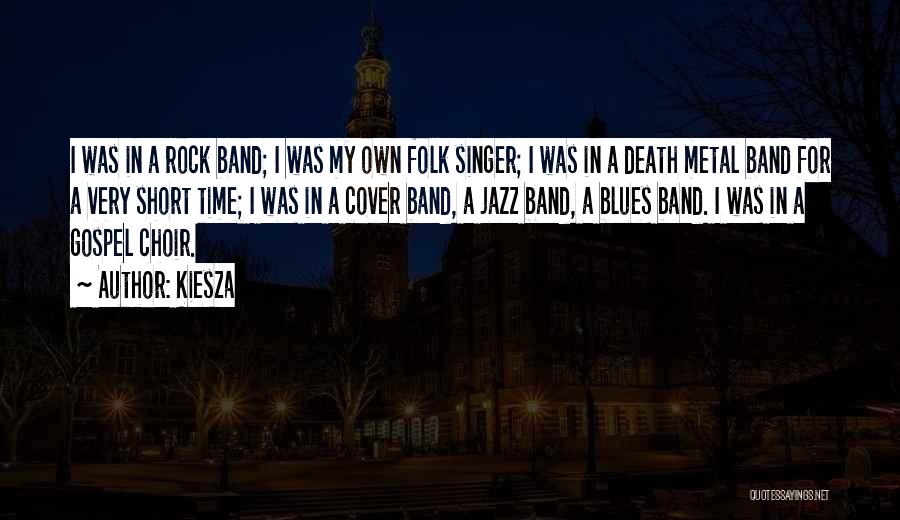 I WAS IN A ROCK BAND; I WAS MY OWN FOLK SINGER; I WAS IN A DEATH METAL BAND FOR A VERY SHORT TIME; I WAS IN A COVER BAND, A JAZZ BAND, A BLUES BAND. I WAS IN A GOSPEL CHOIR.

~ AUTHOR: KIESZA

QUOTESSAYINGS.NET